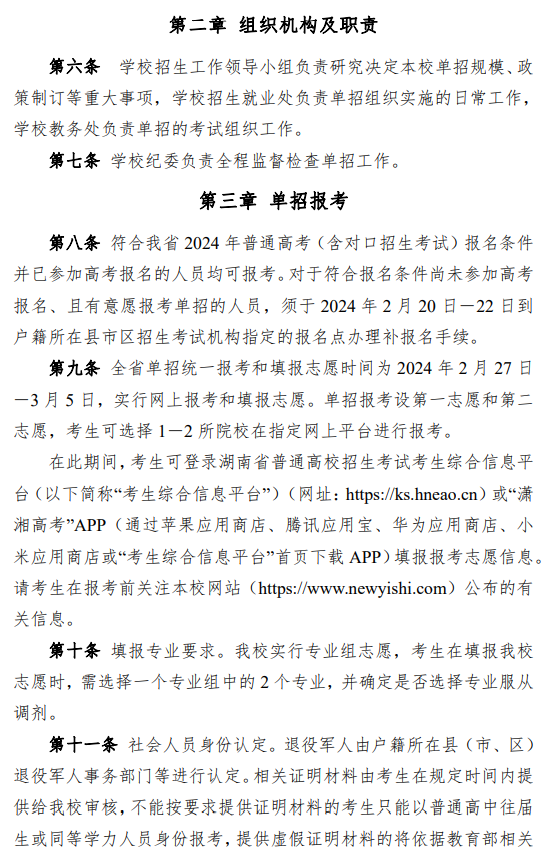 第二章 组织机构及职责

第六条 学校招生工作领导小组负责研究决定本校单招规模、政策制订等重大事项，学校招生就业处负责单招组织实施的日常工作，学校教务处负责单招的考试组织工作。

第七条 学校纪委负责全程监督检查单招工作。

第三章 单招报考

第八条 符合我省 2024 年普通高考（含对口招生考试）报名条件并已参加高考报名的人员均可报考。对于符合报名条件尚未参加高考报名、且有意愿报考单招的人员，须于 2024 年 2 月 20 日—22 日到户籍所在县市区招生考试机构指定的报名点办理补报名手续。

第九条 全省单招统一报考和填报志愿时间为 2024 年 2 月 27 日—3 月 5 日，实行网上报考和填报志愿。单招报考设第一志愿和第二志愿，考生可选择 1—2 所院校在指定网上平台进行报考。

在此期间，考生可登录湖南省普通高校招生考试考生综合信息平台（以下简称“考生综合信息平台”）（网址：https://ks.hneao.cn）或“潇湘高考”APP（通过苹果应用商店、腾讯应用宝、华为应用商店、小米应用商店或“考生综合信息平台”首页下载 APP）填报报考志愿信息。请考生在报考前关注本校网站（https://www.newyishi.com）公布的有关信息。

第十条 填报专业要求。我校实行专业组志愿，考生在填报我校志愿时，需选择一个专业组中的 2 个专业，并确定是否选择专业服从调剂。

第十一条 社会人员身份认定。退役军人由户籍所在县（市、区）退役军人事务部门等进行认定。相关证明材料由考生在规定时间内提供给我校审核，不能按要求提供证明材料的考生只能以普通高中往届生或同等学力人员身份报考，提供虚假证明材料的将依据教育部相关